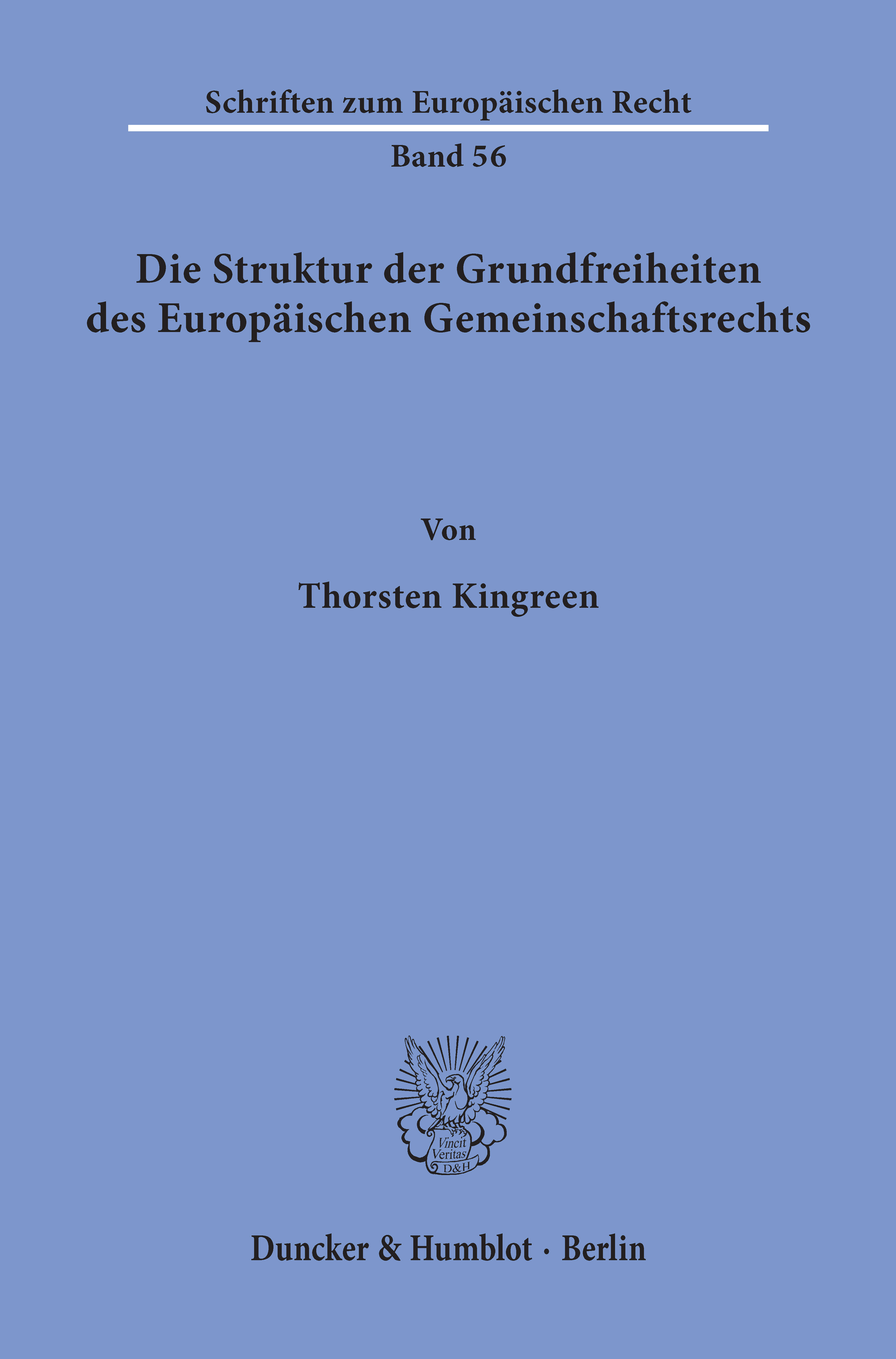 Schriften zum Europäischen Recht

Band 56

Die Struktur der Grundfreiheiten des Europäischen Gemeinschaftsrechts

Von

Thorsten Kingreen

Vincit Veritas D&H

Duncker & Humblot · Berlin